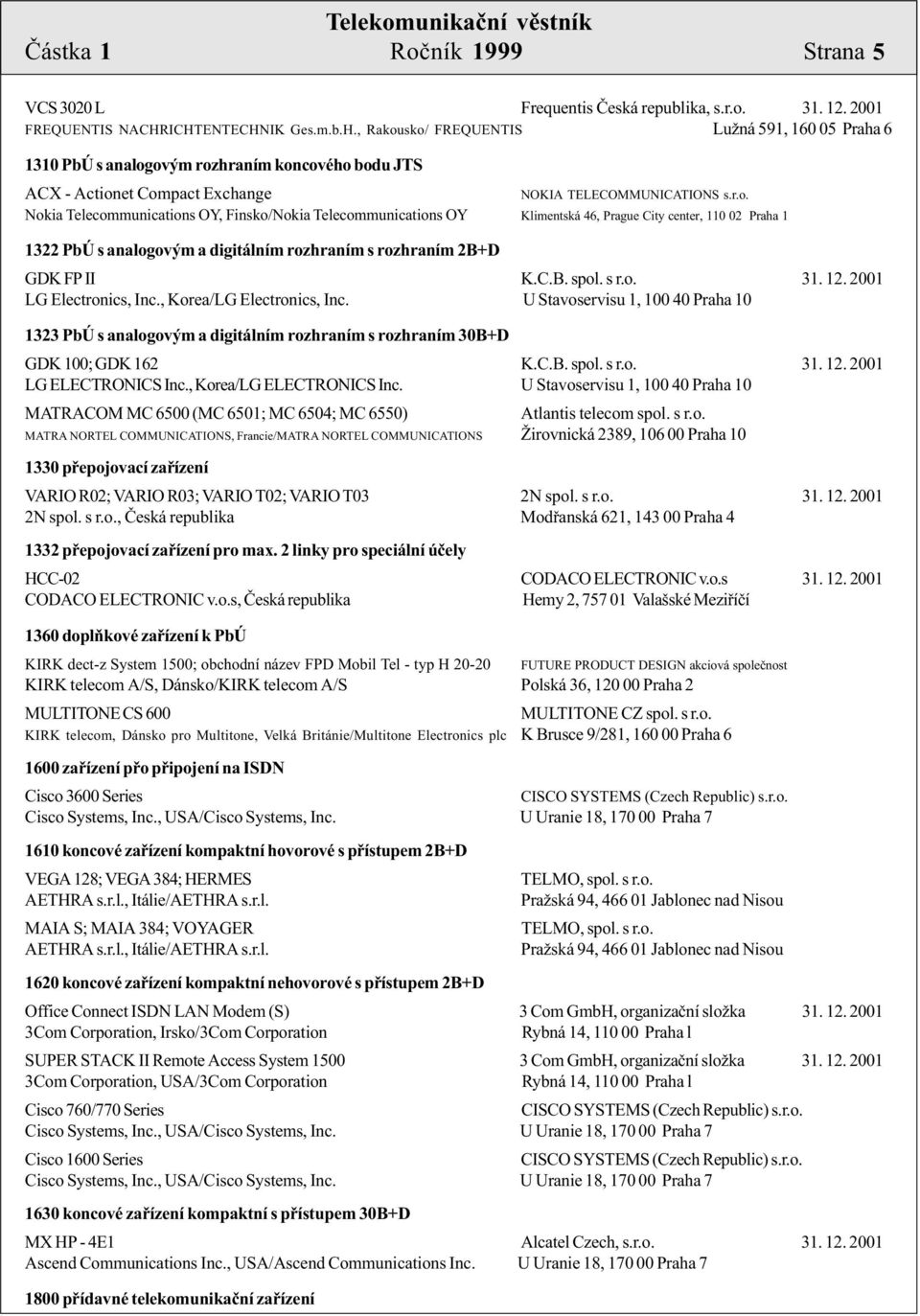 Telekomunikační věstník
Částka 1 Ročník 1999 Strana 5

VCS 3020 L Frequentis Česká republika, s.r.o. 31. 12. 2001
FREQUENTIS NACHRICHTENTECHNIK Ges.m.b.H., Rakousko/ FREQUENTIS Lužná 591, 160 05 Praha 6

1310 PbÚ s analogovým rozhraním koncového bodu JTS

ACX - Actionet Compact Exchange NOKIA TELECOMMUNICATIONS s.r.o.
Nokia Telecommunications OY, Finsko/Nokia Telecommunications OY Klimentská 46, Prague City center, 110 02 Praha 1

1322 PbÚ s analogovým a digitálním rozhraním s rozhraním 2B+D

GDK FP II K.C.B. spol. s r.o. 31. 12. 2001
LG Electronics, Inc., Korea/LG Electronics, Inc. U Stavoservisu 1, 100 40 Praha 10

1323 PbÚ s analogovým a digitálním rozhraním s rozhraním 30B+D

GDK 100; GDK 162 K.C.B. spol. s r.o. 31. 12. 2001
LG ELECTRONICS Inc., Korea/LG ELECTRONICS Inc. U Stavoservisu 1, 100 40 Praha 10

MATRACOM MC 6500 (MC 6501; MC 6504; MC 6550) Atlantis telecom spol. s r.o.
MATRA NORTEL COMMUNICATIONS, Francie/MATRA NORTEL COMMUNICATIONS Žirovnická 2389, 106 00 Praha 10

1330 přepojovací zařízení

VARIO R02; VARIO R03; VARIO T02; VARIO T03 2N spol. s r.o. 31. 12. 2001
2N spol. s r.o., Česká republika Modřanská 621, 143 00 Praha 4

1332 přepojovací zařízení pro max. 2 linky pro speciální účely

HCC-02 CODACO ELECTRONIC v.o.s 31. 12. 2001
CODACO ELECTRONIC v.o.s, Česká republika Hemy 2, 757 01 Valašské Meziříčí

1360 doplňkové zařízení k PbÚ

KIRK dect-z System 1500; obchodní název FPD Mobil Tel - typ H 20-20 FUTURE PRODUCT DESIGN akciová společnost
KIRK telecom A/S, Dánsko/KIRK telecom A/S Polská 36, 120 00 Praha 2

MULTITONE CS 600 MULTITONE CZ spol. s r.o.
KIRK telecom, Dánsko pro Multitone, Velká Británie/Multitone Electronics plc K Brusce 9/281, 160 00 Praha 6

1600 zařízení přo připojení na ISDN

Cisco 3600 Series CISCO SYSTEMS (Czech Republic) s.r.o.
Cisco Systems, Inc., USA/Cisco Systems, Inc. U Uranie 18, 170 00 Praha 7

1610 koncové zařízení kompaktní hovorové s přístupem 2B+D

VEGA 128; VEGA 384; HERMES TELMO, spol. s r.o.
AETHRA s.r.l., Itálie/AETHRA s.r.l. Pražská 94, 466 01 Jablonec nad Nisou

MAIA S; MAIA 384; VOYAGER TELMO, spol. s r.o.
AETHRA s.r.l., Itálie/AETHRA s.r.l. Pražská 94, 466 01 Jablonec nad Nisou

1620 koncové zařízení kompaktní nehovorové s přístupem 2B+D

Office Connect ISDN LAN Modem (S) 3 Com GmbH, organizační složka 31. 12. 2001
3Com Corporation, Irsko/3Com Corporation Rybná 14, 110 00 Praha l

SUPER STACK II Remote Access System 1500 3 Com GmbH, organizační složka 31. 12. 2001
3Com Corporation, USA/3Com Corporation Rybná 14, 110 00 Praha l

Cisco 760/770 Series CISCO SYSTEMS (Czech Republic) s.r.o.
Cisco Systems, Inc., USA/Cisco Systems, Inc. U Uranie 18, 170 00 Praha 7

Cisco 1600 Series CISCO SYSTEMS (Czech Republic) s.r.o.
Cisco Systems, Inc., USA/Cisco Systems, Inc. U Uranie 18, 170 00 Praha 7

1630 koncové zařízení kompaktní s přístupem 30B+D

MX HP - 4E1 Alcatel Czech, s.r.o. 31. 12. 2001
Ascend Communications Inc., USA/Ascend Communications Inc. U Uranie 18, 170 00 Praha 7

1800 přídavné telekomunikační zařízení